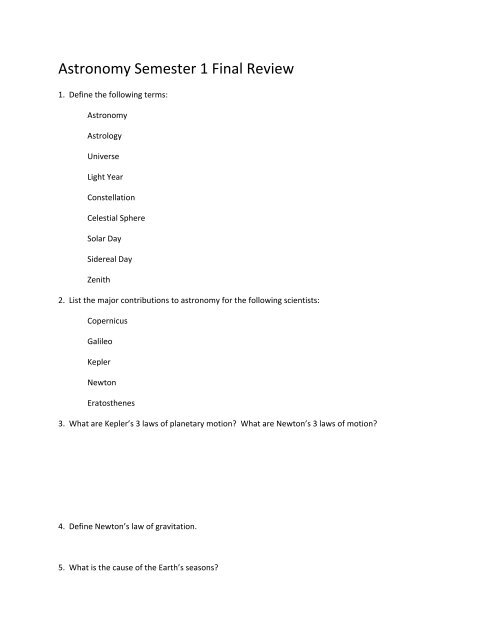 Astronomy Semester 1 Final Review

1. Define the following terms:

Astronomy

Astrology

Universe

Light Year

Constellation

Celestial Sphere

Solar Day

Sidereal Day

Zenith

2. List the major contributions to astronomy for the following scientists:

Copernicus

Galileo

Kepler

Newton

Eratosthenes

3. What are Kepler's 3 laws of planetary motion? What are Newton's 3 laws of motion?

4. Define Newton's law of gravitation.

5. What is the cause of the Earth's seasons?